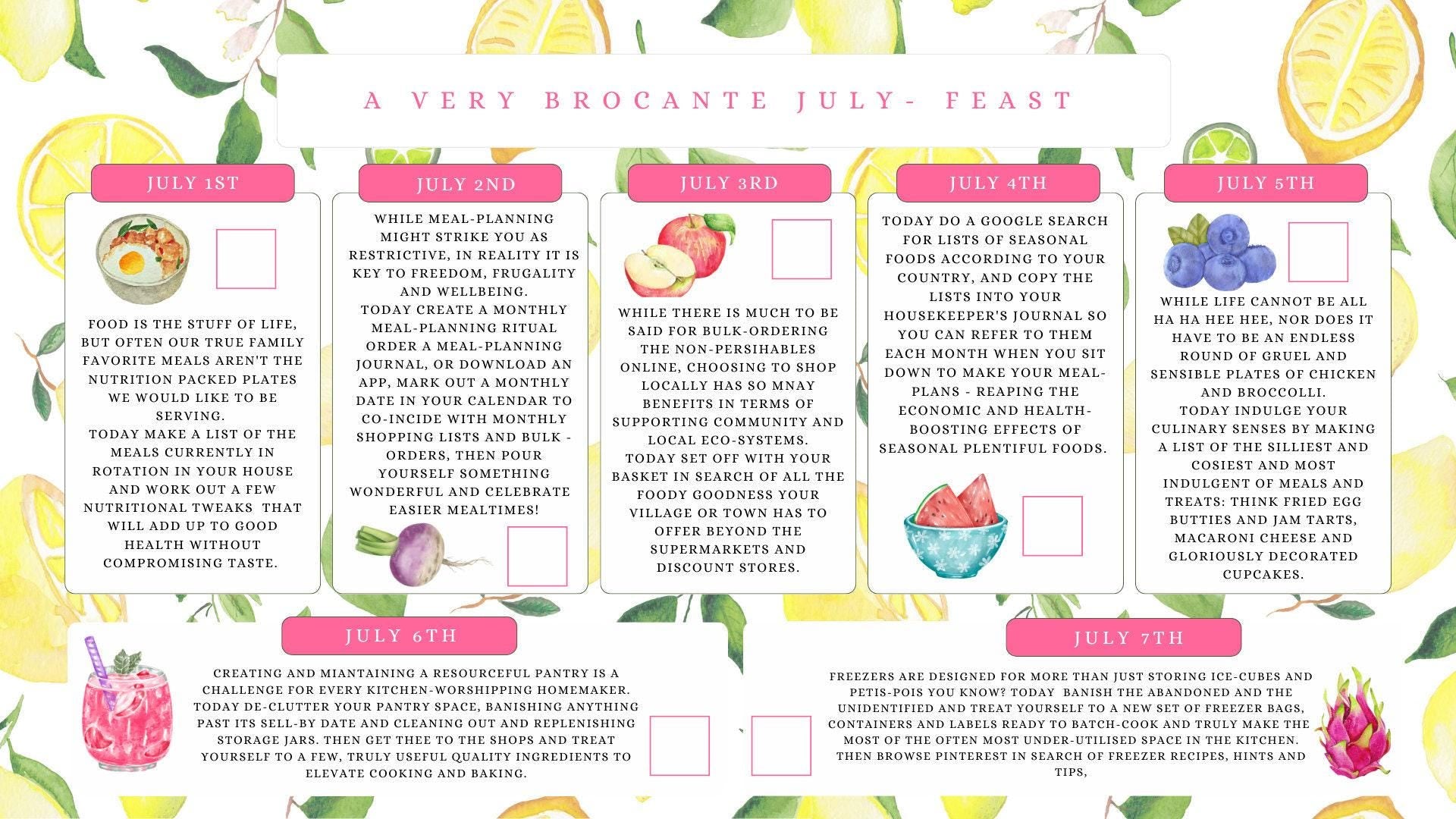 A VERY BROCANTE JULY- FEAST

JULY 1ST

FOOD IS THE STUFF OF LIFE, BUT OFTEN OUR TRUE FAMILY FAVORITE MEALS AREN'T THE NUTRITION PACKED PLATES WE WOULD LIKE TO BE SERVING.
TODAY MAKE A LIST OF THE MEALS CURRENTLY IN ROTATION IN YOUR HOUSE AND WORK OUT A FEW NUTRITIONAL TWEAKS THAT WILL ADD UP TO GOOD HEALTH WITHOUT COMPROMISING TASTE.

JULY 2ND

WHILE MEAL-PLANNING MIGHT STRIKE YOU AS RESTRICTIVE, IN REALITY IT IS KEY TO FREEDOM, FRUGALITY AND WELLBEING.
TODAY CREATE A MONTHLY MEAL-PLANNING RITUAL ORDER A MEAL-PLANNING JOURNAL, OR DOWNLOAD AN APP, MARK OUT A MONTHLY DATE IN YOUR CALENDAR TO CO-INCIDE WITH MONTHLY SHOPPING LISTS AND BULK - ORDERS, THEN POUR YOURSELF SOMETHING WONDERFUL AND CELEBRATE EASIER MEALTIMES!

JULY 3RD

WHILE THERE IS MUCH TO BE SAID FOR BULK-ORDERING THE NON-PERSIHABLES ONLINE, CHOOSING TO SHOP LOCALLY HAS SO MNAY BENEFITS IN TERMS OF SUPPORTING COMMUNITY AND LOCAL ECO-SYSTEMS.
TODAY SET OFF WITH YOUR BASKET IN SEARCH OF ALL THE FOODY GOODNESS YOUR VILLAGE OR TOWN HAS TO OFFER BEYOND THE SUPERMARKETS AND DISCOUNT STORES.

JULY 4TH

TODAY DO A GOOGLE SEARCH FOR LISTS OF SEASONAL FOODS ACCORDING TO YOUR COUNTRY, AND COPY THE LISTS INTO YOUR HOUSEKEEPER'S JOURNAL SO YOU CAN REFER TO THEM EACH MONTH WHEN YOU SIT DOWN TO MAKE YOUR MEAL-PLANS - REAPING THE ECONOMIC AND HEALTH-BOOSTING EFFECTS OF SEASONAL PLENTIFUL FOODS.

JULY 5TH

WHILE LIFE CANNOT BE ALL HA HA HEE HEE, NOR DOES IT HAVE TO BE AN ENDLESS ROUND OF GRUEL AND SENSIBLE PLATES OF CHICKEN AND BROCCOLLI.
TODAY INDULGE YOUR CULINARY SENSES BY MAKING A LIST OF THE SILLIEST AND COSIEST AND MOST INDULGENT OF MEALS AND TREATS: THINK FRIED EGG BUTTIES AND JAM TARTS, MACARONI CHEESE AND GLORIOUSLY DECORATED CUPCAKES.

JULY 6TH

CREATING AND MIANTAINING A RESOURCEFUL PANTRY IS A CHALLENGE FOR EVERY KITCHEN-WORSHIPPING HOMEMAKER. TODAY DE-CLUTTER YOUR PANTRY SPACE, BANISHING ANYTHING PAST ITS SELL-BY DATE AND CLEANING OUT AND REPLENISHING STORAGE JARS. THEN GET THEE TO THE SHOPS AND TREAT YOURSELF TO A FEW, TRULY USEFUL QUALITY INGREDIENTS TO ELEVATE COOKING AND BAKING.

JULY 7TH

FREEZERS ARE DESIGNED FOR MORE THAN JUST STORING ICE-CUBES AND PETIS-POIS YOU KNOW? TODAY BANISH THE ABANDONED AND THE UNIDENTIFIED AND TREAT YOURSELF TO A NEW SET OF FREEZER BAGS, CONTAINERS AND LABELS READY TO BATCH-COOK AND TRULY MAKE THE MOST OF THE OFTEN MOST UNDER-UTILISED SPACE IN THE KITCHEN. THEN BROWSE PINTEREST IN SEARCH OF FREEZER RECIPES, HINTS AND TIPS,